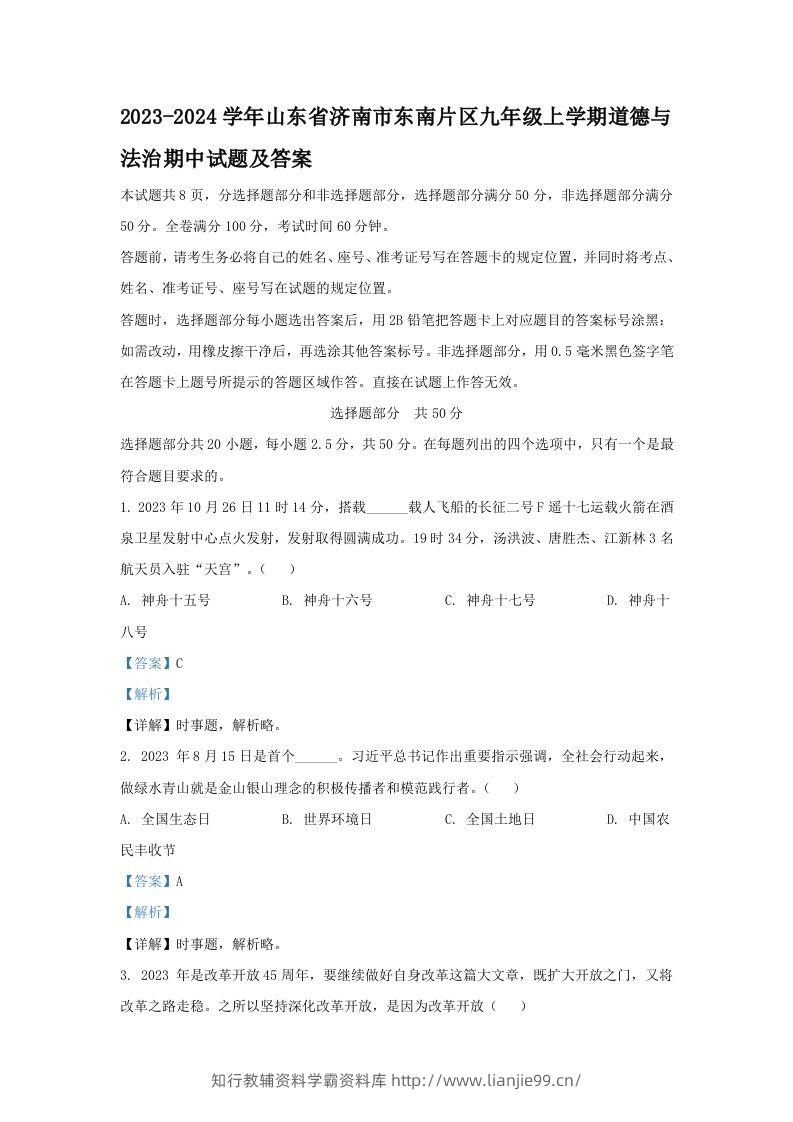 2023-2024学年山东省济南市东南片区九年级上学期道德与法治期中试题及答案

本试题共8页，分选择题部分和非选择题部分，选择题部分满分50分，非选择题部分满分50分。全卷满分100分，考试时间60分钟。

答题前，请考生务必将自己的姓名、座号、准考证号写在答题卡的规定位置，并同时将考点、姓名、准考证号、座号写在试题的规定位置。

答题时，选择题部分每小题选出答案后，用2B铅笔把答题卡上对应题目的答案标号涂黑；如需改动，用橡皮擦干净后，再选涂其他答案标号。非选择题部分，用0.5毫米黑色签字笔在答题卡上题号所提示的答题区域作答。直接在试题上作答无效。

选择题部分 共50分

选择题部分共20小题，每小题2.5分，共50分。在每题列出的四个选项中，只有一个是最符合题目要求的。

1. 2023年10月26日11时14分，搭载____载人飞船的长征二号F遥十七运载火箭在酒泉卫星发射中心点火发射，发射取得圆满成功。19时34分，汤洪波、唐胜杰、江新林3名航天员入驻“天宫”。（ ）

A. 神舟十五号 B. 神舟十六号 C. 神舟十七号 D. 神舟十八号

【答案】C

【解析】

【详解】时事题，解析略。

2. 2023年8月15日是首个____。习近平总书记作出重要指示强调，全社会行动起来，做绿水青山就是金山银山理念的积极传播者和模范践行者。（ ）

A. 全国生态日 B. 世界环境日 C. 全国土地日 D. 中国农民丰收节

【答案】A

【解析】

【详解】时事题，解析略。

3. 2023年是改革开放45周年，要继续做好自身改革这篇大文章，既扩大开放之门，又将改革之路走稳。之所以坚持深化改革开放，是因为改革开放（ ）

知行教辅资料学霸资料库 http://www.lianjie99.cn/